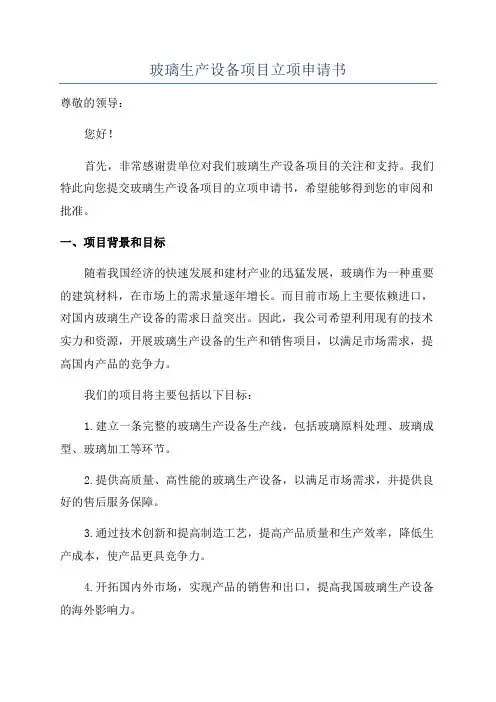 玻璃生产设备项目立项申请书

尊敬的领导：

您好！

首先，非常感谢贵单位对我们玻璃生产设备项目的关注和支持。我们特此向您提交玻璃生产设备项目的立项申请书，希望能够得到您的审阅和批准。

一、项目背景和目标

随着我国经济的快速发展和建材产业的迅猛发展，玻璃作为一种重要的建筑材料，在市场上的需求量逐年增长。而目前市场上主要依赖进口，对国内玻璃生产设备的需求日益突出。因此，我公司希望利用现有的技术实力和资源，开展玻璃生产设备的生产和销售项目，以满足市场需求，提高国内产品的竞争力。

我们的项目将主要包括以下目标：

1.建立一条完整的玻璃生产设备生产线，包括玻璃原料处理、玻璃成型、玻璃加工等环节。

2.提供高质量、高性能的玻璃生产设备，以满足市场需求，并提供良好的售后服务保障。

3.通过技术创新和提高制造工艺，提高产品质量和生产效率，降低生产成本，使产品更具竞争力。

4.开拓国内外市场，实现产品的销售和出口，提高我国玻璃生产设备的海外影响力。